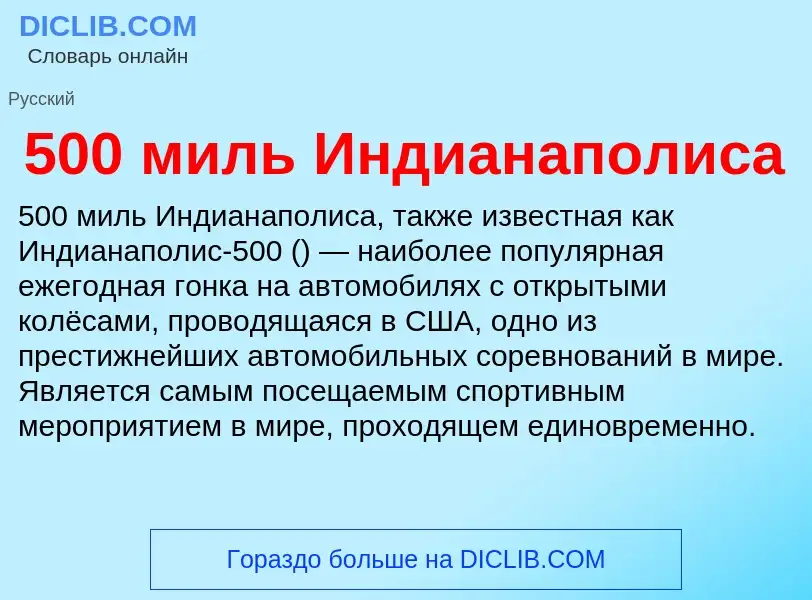 DICLIB.COM
Словарь онлайн

Русский

500 миль Индианаполиса

500 миль Индианаполиса, также известная как Индианаполис-500 () — наиболее популярная ежегодная гонка на автомобилях с открытыми колёсами, проводящаяся в США, одно из престижнейших автомобильных соревнований в мире. Является самым посещаемым спортивным мероприятием в мире, проходящем единовременно.

Гораздо больше на DICLIB.COM